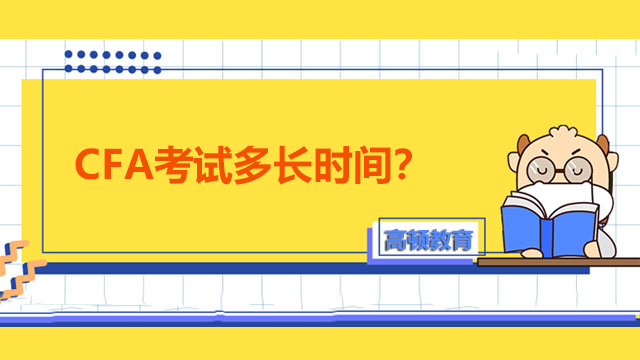 CFA考试多长时间?

高顿教育